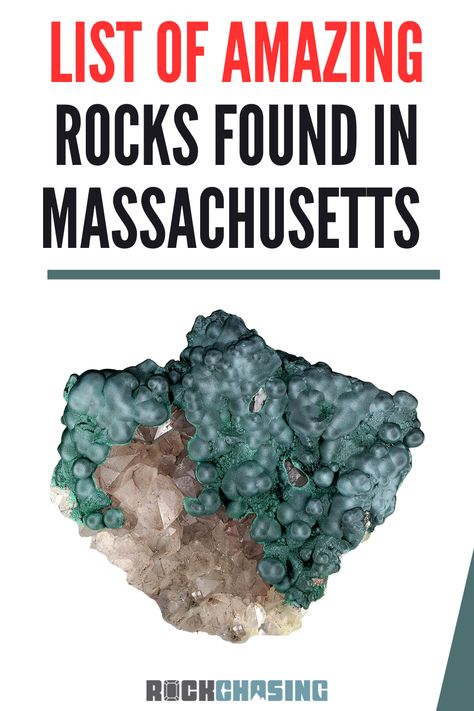 LIST OF AMAZING ROCKS FOUND IN MASSACHUSETTS

ROCKCHASING